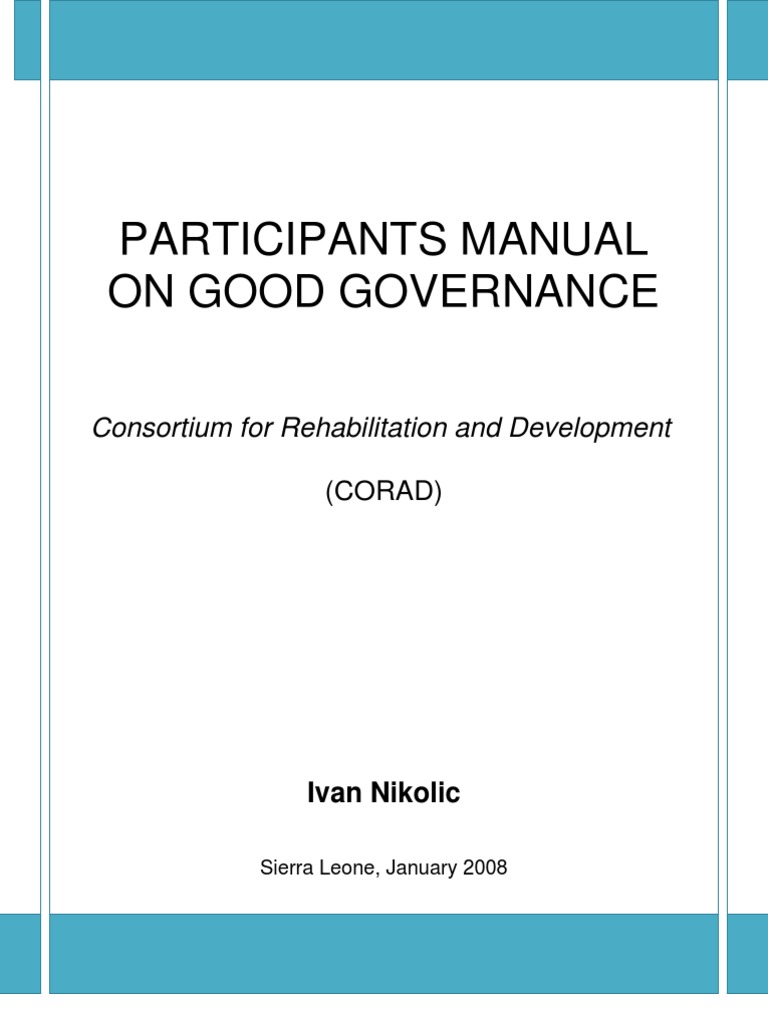 PARTICIPANTS MANUAL ON GOOD GOVERNANCE

Consortium for Rehabilitation and Development

(CORAD)

Ivan Nikolic

Sierra Leone, January 2008